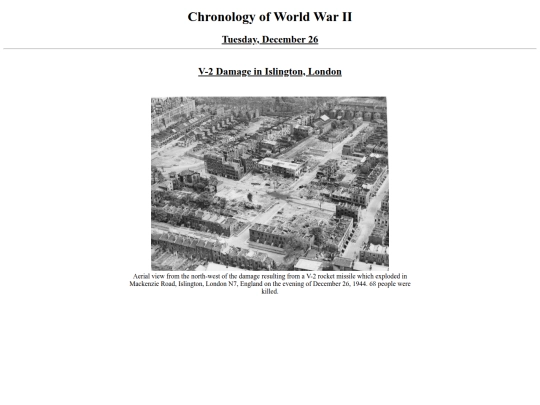 Chronology of World War II

Tuesday, December 26

V-2 Damage in Islington, London

Aerial view from the north-west of the damage resulting from a V-2 rocket missile which exploded in Mackenzie Road, Islington, London N7, England on the evening of December 26, 1944. 68 people were killed.